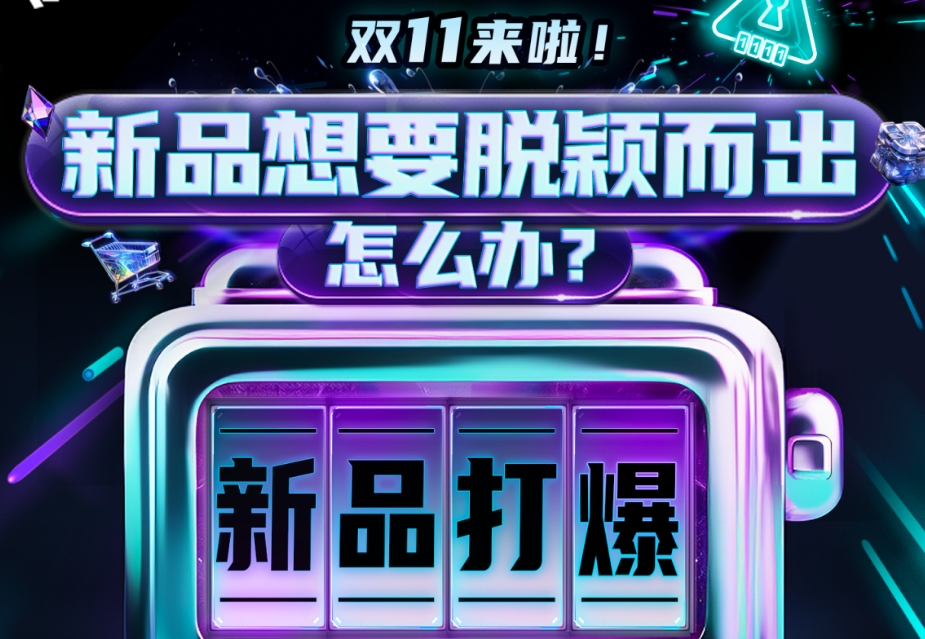 双11来啦！

新品想要脱颖而出

怎么办？

新品打爆